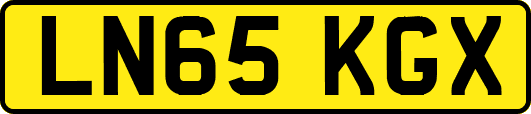 LN65 KGX